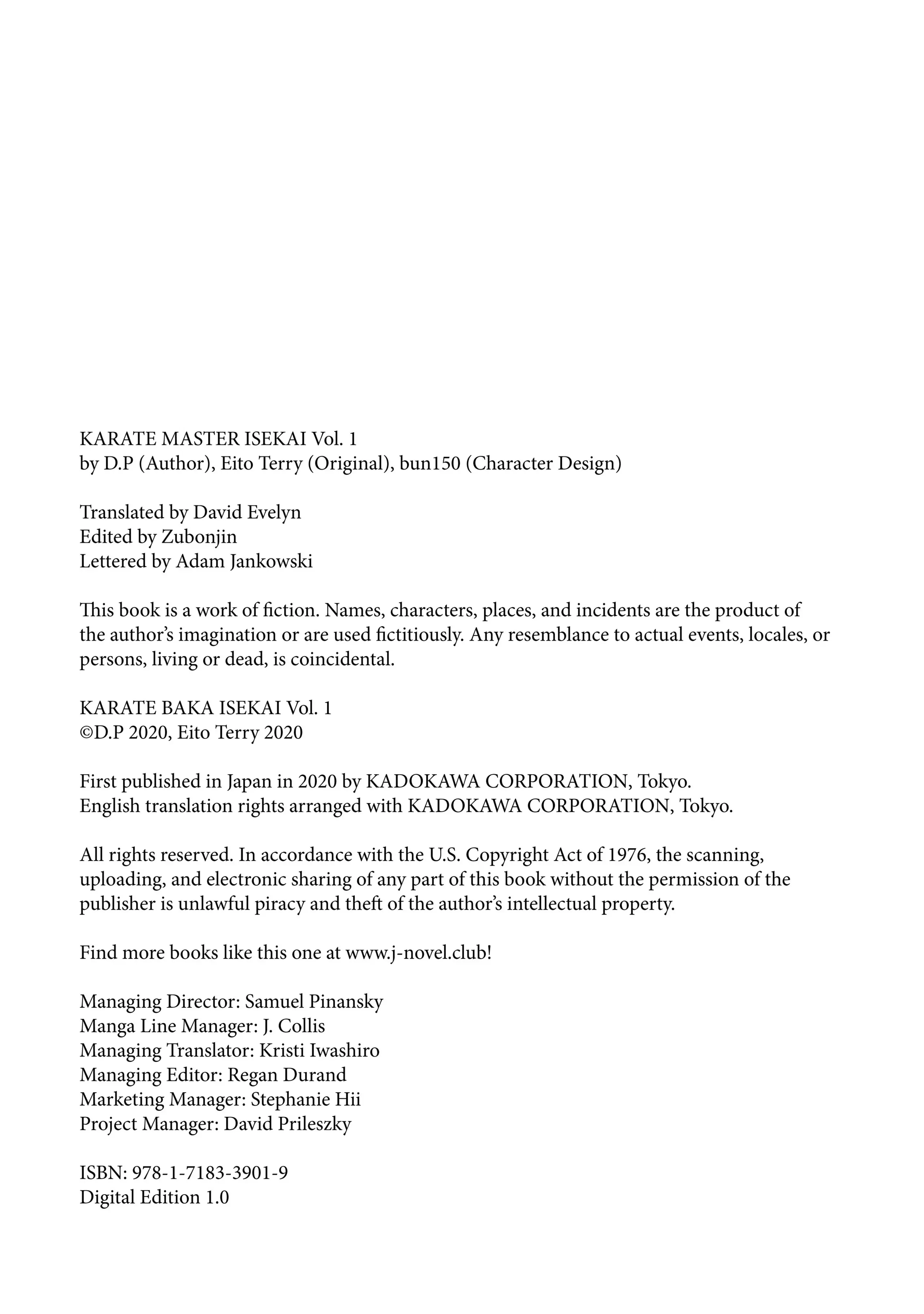 KARATE MASTER ISEKAI Vol. 1
by D.P (Author), Eito Terry (Original), bun150 (Character Design)

Translated by David Evelyn
Edited by Zubonjin
Lettered by Adam Jankowski

This book is a work of fiction. Names, characters, places, and incidents are the product of the author's imagination or are used fictitiously. Any resemblance to actual events, locales, or persons, living or dead, is coincidental.

KARATE BAKA ISEKAI Vol. 1
©D.P 2020, Eito Terry 2020

First published in Japan in 2020 by KADOKAWA CORPORATION, Tokyo.
English translation rights arranged with KADOKAWA CORPORATION, Tokyo.

All rights reserved. In accordance with the U.S. Copyright Act of 1976, the scanning, uploading, and electronic sharing of any part of this book without the permission of the publisher is unlawful piracy and theft of the author's intellectual property.

Find more books like this one at www.j-novel.club!

Managing Director: Samuel Pinansky
Manga Line Manager: J. Collis
Managing Translator: Kristi Iwashiro
Managing Editor: Regan Durand
Marketing Manager: Stephanie Hii
Project Manager: David Prileszky

ISBN: 978-1-7183-3901-9
Digital Edition 1.0